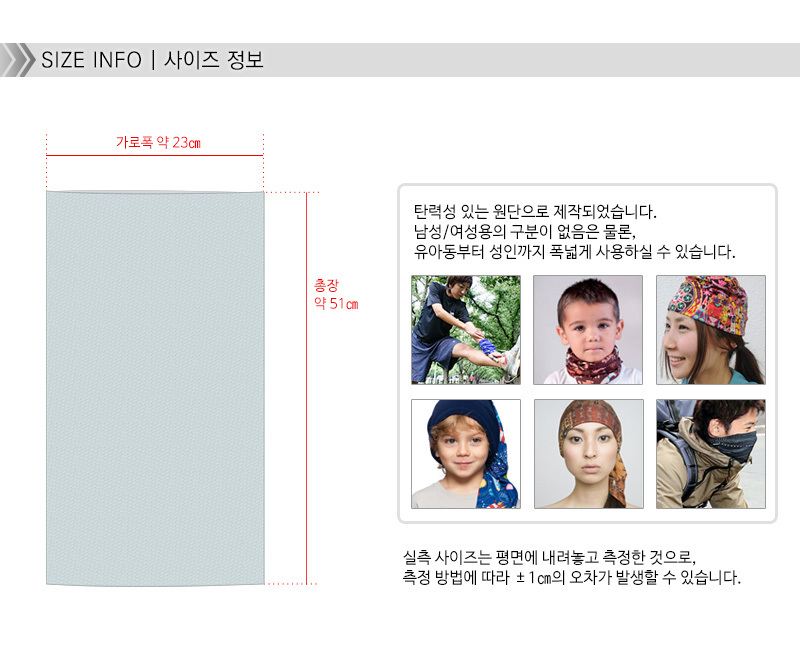 SIZE INFO | 사이즈 정보

가로폭 약 23㎝

총장
약 51㎝

탄력성 있는 원단으로 제작되었습니다.
남성/여성용의 구분이 없음은 물론,
유아동부터 성인까지 폭넓게 사용하실 수 있습니다.

실측 사이즈는 평면에 내려놓고 측정한 것으로,
측정 방법에 따라 ±1㎝의 오차가 발생할 수 있습니다.